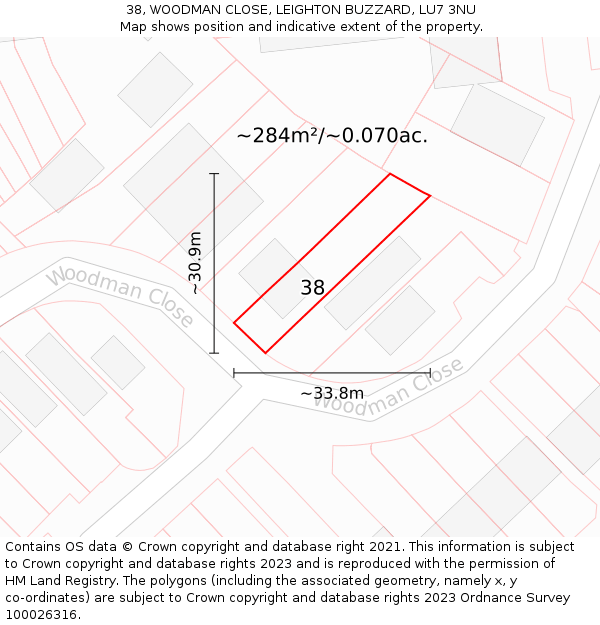 38, WOODMAN CLOSE, LEIGHTON BUZZARD, LU7 3NU
Map shows position and indicative extent of the property.

~284m²/~0.070ac.

~30.9m

Woodman Close

38

~33.8m

Woodman Close

Contains OS data © Crown copyright and database right 2021. This information is subject to Crown copyright and database rights 2023 and is reproduced with the permission of HM Land Registry. The polygons (including the associated geometry, namely x, y co-ordinates) are subject to Crown copyright and database rights 2023 Ordnance Survey 100026316.